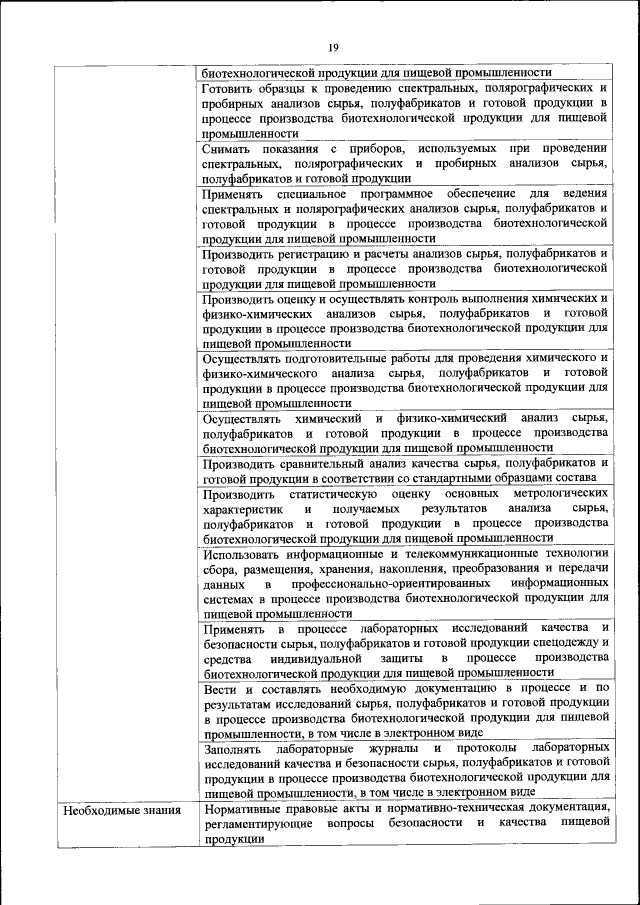 19

| | |
|---|---|
| | биотехнологической продукции для пищевой промышленности |
| | Готовить образцы к проведению спектральных, полярографических и пробирных анализов сырья, полуфабрикатов и готовой продукции в процессе производства биотехнологической продукции для пищевой промышленности |
| | Снимать показания с приборов, используемых при проведении спектральных, полярографических и пробирных анализов сырья, полуфабрикатов и готовой продукции |
| | Применять специальное программное обеспечение для ведения спектральных и полярографических анализов сырья, полуфабрикатов и готовой продукции в процессе производства биотехнологической продукции для пищевой промышленности |
| | Производить регистрацию и расчеты анализов сырья, полуфабрикатов и готовой продукции в процессе производства биотехнологической продукции для пищевой промышленности |
| | Производить оценку и осуществлять контроль выполнения химических и физико-химических анализов сырья, полуфабрикатов и готовой продукции в процессе производства биотехнологической продукции для пищевой промышленности |
| | Осуществлять подготовительные работы для проведения химического и физико-химического анализа сырья, полуфабрикатов и готовой продукции в процессе производства биотехнологической продукции для пищевой промышленности |
| | Осуществлять химический и физико-химический анализ сырья, полуфабрикатов и готовой продукции в процессе производства биотехнологической продукции для пищевой промышленности |
| | Производить сравнительный анализ качества сырья, полуфабрикатов и готовой продукции в соответствии со стандартными образцами состава |
| | Производить статистическую оценку основных метрологических характеристик и получаемых результатов анализа сырья, полуфабрикатов и готовой продукции в процессе производства биотехнологической продукции для пищевой промышленности |
| | Использовать информационные и телекоммуникационные технологии сбора, размещения, хранения, накопления, преобразования и передачи данных в профессионально-ориентированных информационных системах в процессе производства биотехнологической продукции для пищевой промышленности |
| | Применять в процессе лабораторных исследований качества и безопасности сырья, полуфабрикатов и готовой продукции спецодежду и средства индивидуальной защиты в процессе производства биотехнологической продукции для пищевой промышленности |
| | Вести и составлять необходимую документацию в процессе и по результатам исследований сырья, полуфабрикатов и готовой продукции в процессе производства биотехнологической продукции для пищевой промышленности, в том числе в электронном виде |
| | Заполнять лабораторные журналы и протоколы лабораторных исследований качества и безопасности сырья, полуфабрикатов и готовой продукции в процессе производства биотехнологической продукции для пищевой промышленности, в том числе в электронном виде |
| Необходимые знания | Нормативные правовые акты и нормативно-техническая документация, регламентирующие вопросы безопасности и качества пищевой продукции |